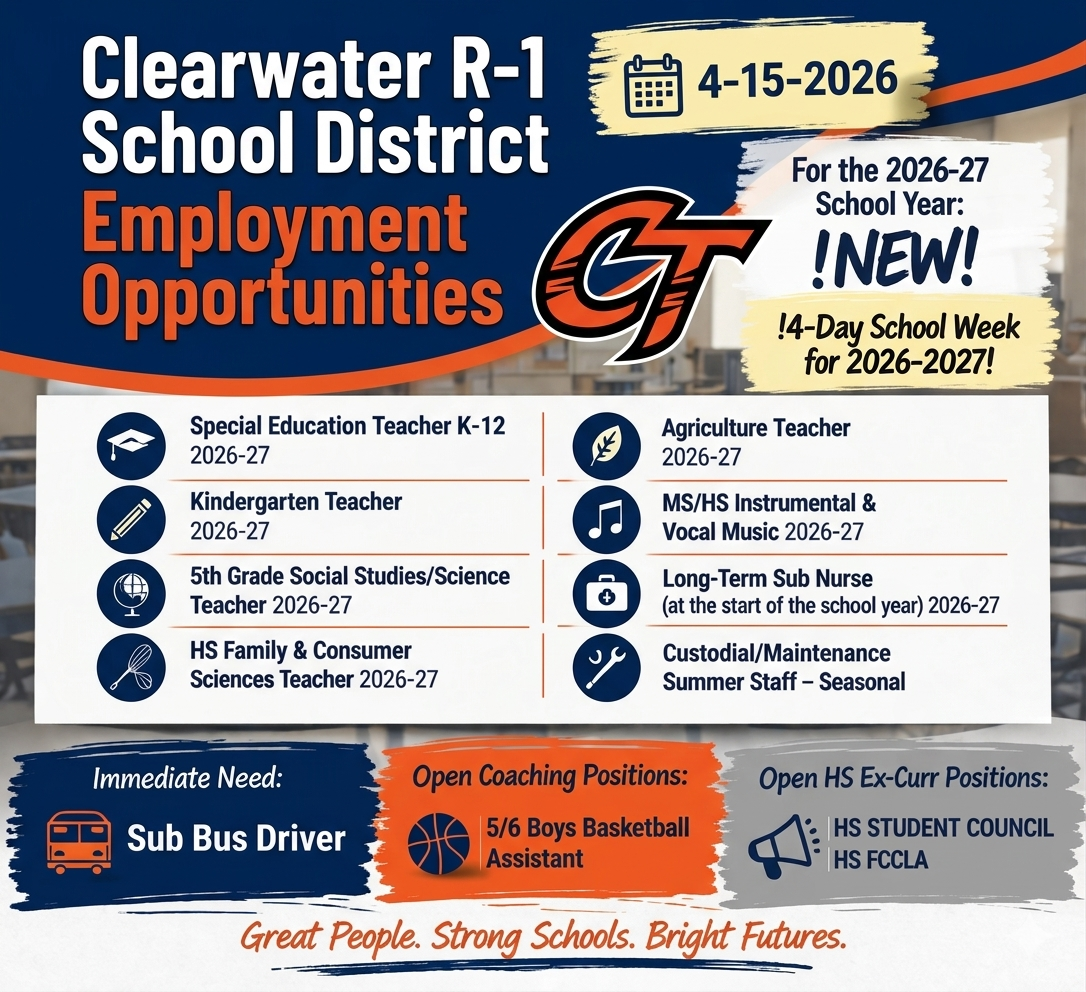 Clearwater R-1 School District Employment Opportunities

4-15-2026

For the 2026-27 School Year:

!NEW!

!4-Day School Week for 2026-2027!

Special Education Teacher K-12 2026-27

Kindergarten Teacher 2026-27

5th Grade Social Studies/Science Teacher 2026-27

HS Family & Consumer Sciences Teacher 2026-27

Agriculture Teacher 2026-27

MS/HS Instrumental & Vocal Music 2026-27

Long-Term Sub Nurse (at the start of the school year) 2026-27

Custodial/Maintenance Summer Staff – Seasonal

Immediate Need:

Sub Bus Driver

Open Coaching Positions:

5/6 Boys Basketball Assistant

Open HS Ex-Curr Positions:

HS STUDENT COUNCIL
HS FCCLA

Great People. Strong Schools. Bright Futures.